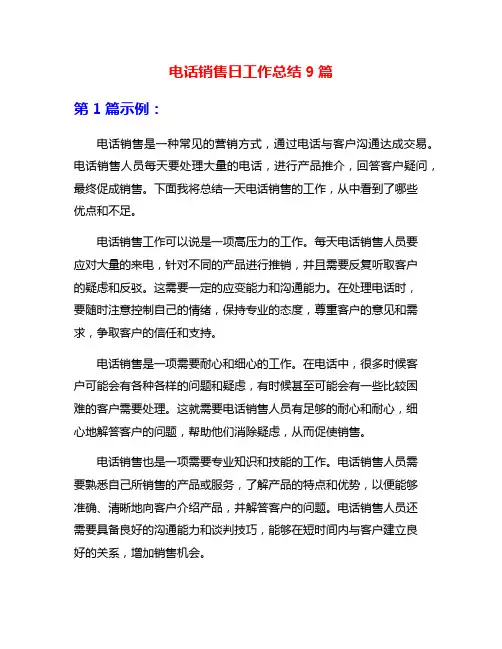 电话销售日工作总结 9 篇

第 1 篇示例：

电话销售是一种常见的营销方式，通过电话与客户沟通达成交易。电话销售人员每天要处理大量的电话，进行产品推介，回答客户疑问，最终促成销售。下面我将总结一天电话销售的工作，从中看到了哪些优点和不足。

电话销售工作可以说是一项高压力的工作。每天电话销售人员要应对大量的来电，针对不同的产品进行推销，并且需要反复听取客户的疑虑和反驳。这需要一定的应变能力和沟通能力。在处理电话时，要随时注意控制自己的情绪，保持专业的态度，尊重客户的意见和需求，争取客户的信任和支持。

电话销售是一项需要耐心和细心的工作。在电话中，很多时候客户可能会有各种各样的问题和疑虑，有时候甚至可能会有一些比较困难的客户需要处理。这就需要电话销售人员有足够的耐心和耐心，细心地解答客户的问题，帮助他们消除疑虑，从而促使销售。

电话销售也是一项需要专业知识和技能的工作。电话销售人员需要熟悉自己所销售的产品或服务，了解产品的特点和优势，以便能够准确、清晰地向客户介绍产品，并解答客户的问题。电话销售人员还需要具备良好的沟通能力和谈判技巧，能够在短时间内与客户建立良好的关系，增加销售机会。